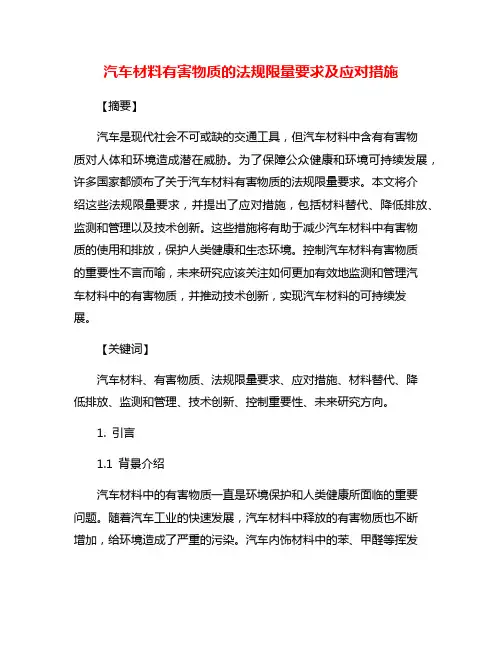 汽车材料有害物质的法规限量要求及应对措施

【摘要】

汽车是现代社会不可或缺的交通工具，但汽车材料中含有有害物质对人体和环境造成潜在威胁。为了保障公众健康和环境可持续发展，许多国家都颁布了关于汽车材料有害物质的法规限量要求。本文将介绍这些法规限量要求，并提出了应对措施，包括材料替代、降低排放、监测和管理以及技术创新。这些措施将有助于减少汽车材料中有害物质的使用和排放，保护人类健康和生态环境。控制汽车材料有害物质的重要性不言而喻，未来研究应该关注如何更加有效地监测和管理汽车材料中的有害物质，并推动技术创新，实现汽车材料的可持续发展。

【关键词】

汽车材料、有害物质、法规限量要求、应对措施、材料替代、降低排放、监测和管理、技术创新、控制重要性、未来研究方向。

1. 引言

1.1 背景介绍

汽车材料中的有害物质一直是环境保护和人类健康所面临的重要问题。随着汽车工业的快速发展，汽车材料中释放的有害物质也不断增加，给环境造成了严重的污染。汽车内饰材料中的苯、甲醛等挥发